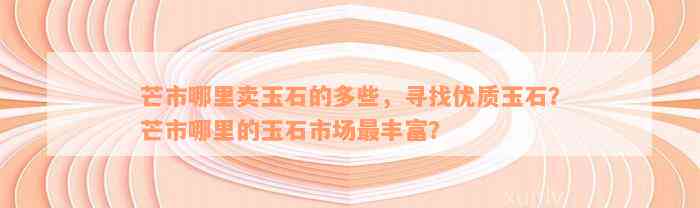 芒市哪里卖玉石的多些，寻找优质玉石？芒市哪里的玉石市场最丰富？